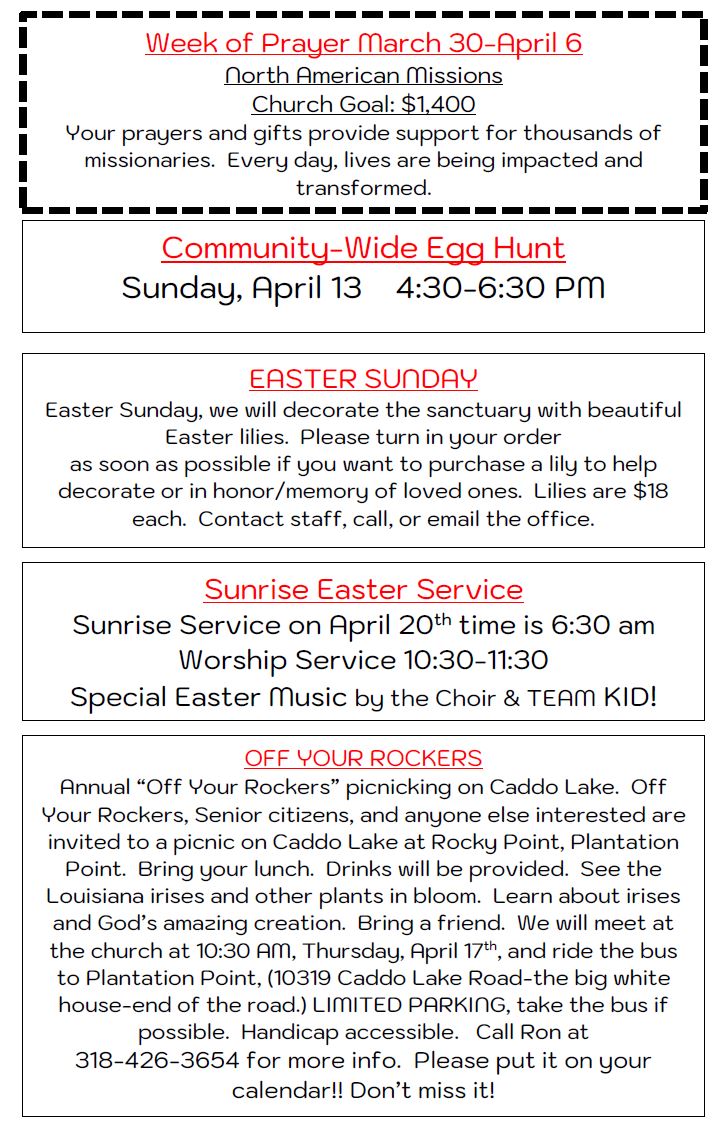 Week of Prayer March 30-April 6
North American Missions
Church Goal: $1,400
Your prayers and gifts provide support for thousands of missionaries. Every day, lives are being impacted and transformed.

Community-Wide Egg Hunt
Sunday, April 13 4:30-6:30 PM

EASTER SUNDAY
Easter Sunday, we will decorate the sanctuary with beautiful Easter lilies. Please turn in your order as soon as possible if you want to purchase a lily to help decorate or in honor/memory of loved ones. Lilies are $18 each. Contact staff, call, or email the office.

Sunrise Easter Service
Sunrise Service on April 20$^{th}$ time is 6:30 am
Worship Service 10:30-11:30
Special Easter Music by the Choir & TEAM KID!

OFF YOUR ROCKERS
Annual "Off Your Rockers" picnicking on Caddo Lake. Off Your Rockers, Senior citizens, and anyone else interested are invited to a picnic on Caddo Lake at Rocky Point, Plantation Point. Bring your lunch. Drinks will be provided. See the Louisiana irises and other plants in bloom. Learn about irises and God's amazing creation. Bring a friend. We will meet at the church at 10:30 AM, Thursday, April 17$^{th}$, and ride the bus to Plantation Point, (10319 Caddo Lake Road-the big white house-end of the road.) LIMITED PARKING, take the bus if possible. Handicap accessible. Call Ron at 318-426-3654 for more info. Please put it on your calendar!! Don't miss it!